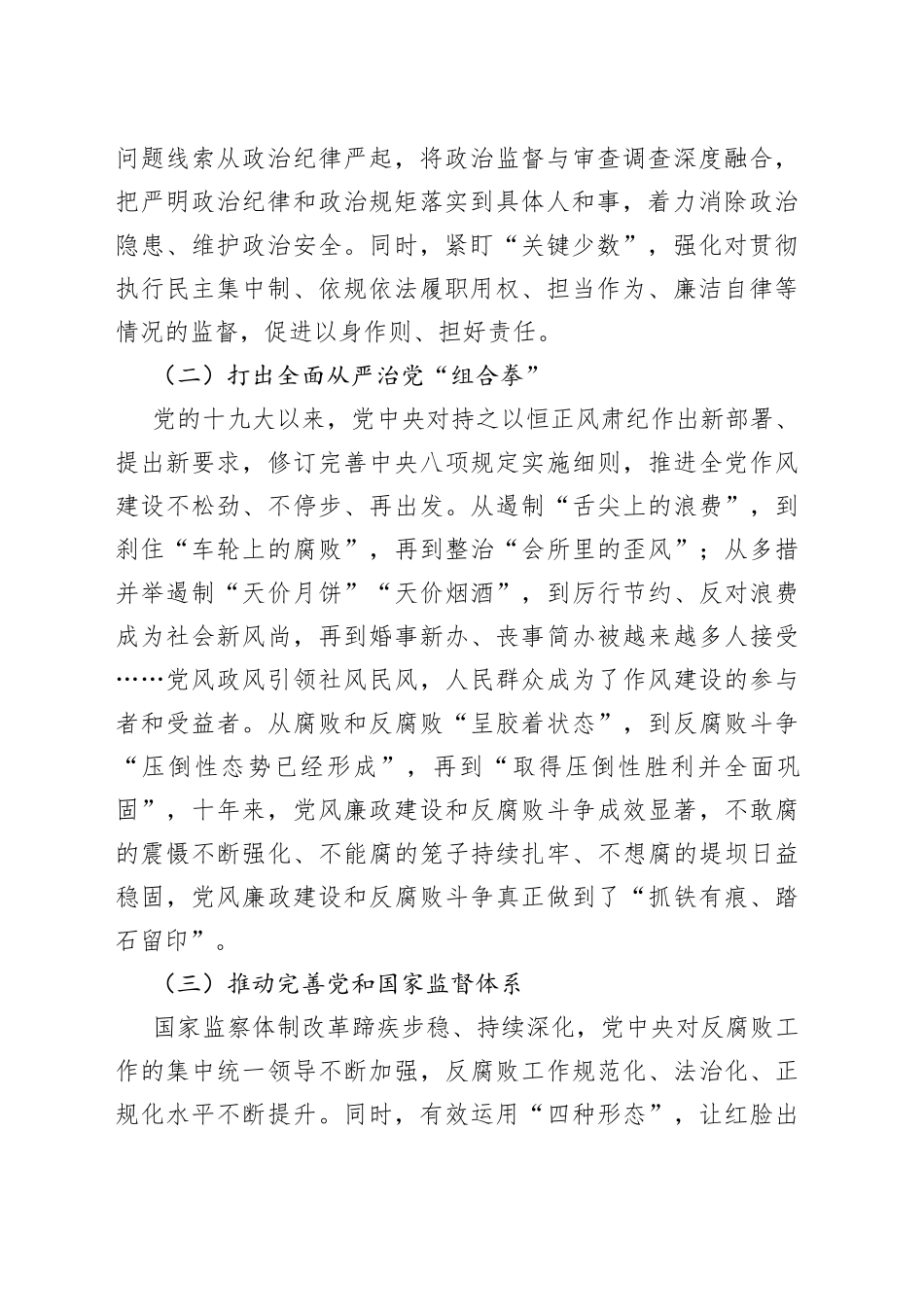 问题线索从政治纪律严起，将政治监督与审查调查深度融合，把严明政治纪律和政治规矩落实到具体人和事，着力消除政治隐患、维护政治安全。同时，紧盯“关键少数”，强化对贯彻执行民主集中制、依规依法履职用权、担当作为、廉洁自律等情况的监督，促进以身作则、担好责任。

（二）打出全面从严治党“组合拳”

党的十九大以来，党中央对持之以恒正风肃纪作出新部署、提出新要求，修订完善中央八项规定实施细则，推进全党作风建设不松劲、不停步、再出发。从遏制“舌尖上的浪费”，到刹住“车轮上的腐败”，再到整治“会所里的歪风”；从多措并举遏制“天价月饼”“天价烟酒”，到厉行节约、反对浪费成为社会新风尚，再到婚事新办、丧事简办被越来越多人接受……党风政风引领社风民风，人民群众成为了作风建设的参与者和受益者。从腐败和反腐败“呈胶着状态”，到反腐败斗争“压倒性态势已经形成”，再到“取得压倒性胜利并全面巩固”，十年来，党风廉政建设和反腐败斗争成效显著，不敢腐的震慑不断强化、不能腐的笼子持续扎牢、不想腐的堤坝日益稳固，党风廉政建设和反腐败斗争真正做到了“抓铁有痕、踏石留印”。

（三）推动完善党和国家监督体系

国家监察体制改革蹄疾步稳、持续深化，党中央对反腐败工作的集中统一领导不断加强，反腐败工作规范化、法治化、正规化水平不断提升。同时，有效运用“四种形态”，让红脸出